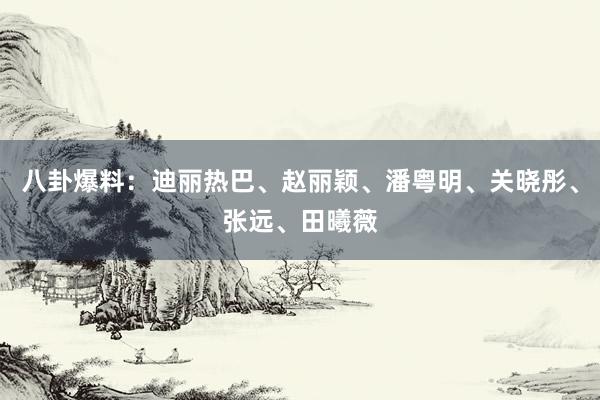 八卦爆料：迪丽热巴、赵丽颖、潘粤明、关晓彤、张远、田曦薇